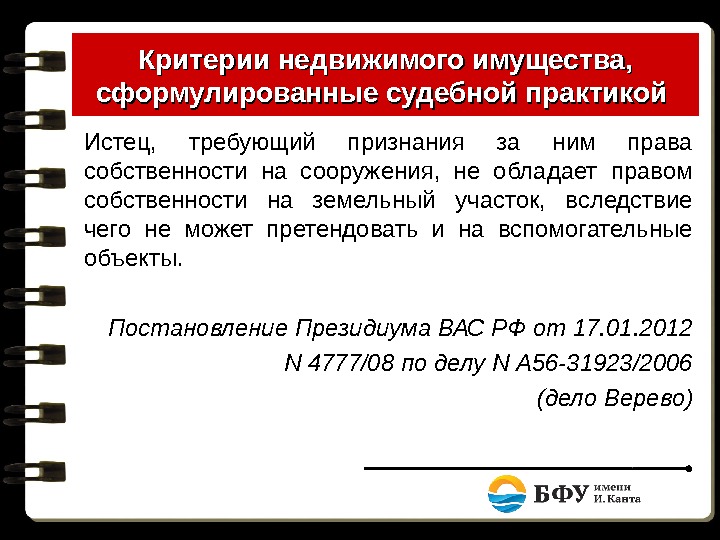 Критерии недвижимого имущества, сформулированные судебной практикой

Истец, требующий признания за ним права собственности на сооружения, не обладает правом собственности на земельный участок, вследствие чего не может претендовать и на вспомогательные объекты.

Постановление Президиума ВАС РФ от 17.01.2012
N 4777/08 по делу N А56-31923/2006
(дело Верево)

БФУ имени И. Канта